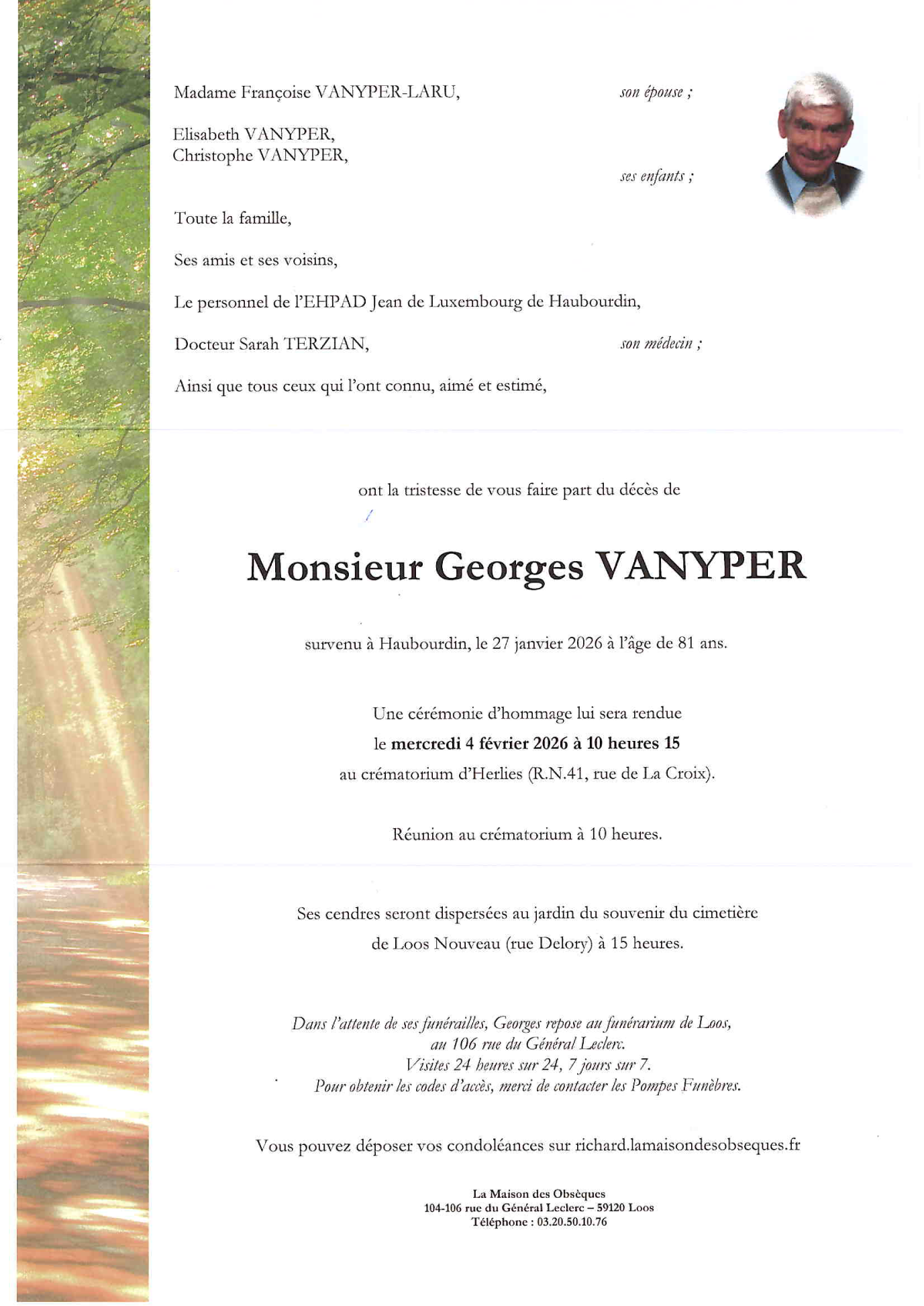 Madame Françoise VANYPER-LARU, son épouse ;

Elisabeth VANYPER,
Christophe VANYPER,
ses enfants ;

Toute la famille,

Ses amis et ses voisins,

Le personnel de l'EHPAD Jean de Luxembourg de Haubourdin,

Docteur Sarah TERZIAN, son médecin ;

Ainsi que tous ceux qui l'ont connu, aimé et estimé,

ont la tristesse de vous faire part du décès de

Monsieur Georges VANYPER

survenu à Haubourdin, le 27 janvier 2026 à l'âge de 81 ans.

Une cérémonie d'hommage lui sera rendue
le mercredi 4 février 2026 à 10 heures 15
au crématorium d'Herlies (R.N.41, rue de La Croix).

Réunion au crématorium à 10 heures.

Ses cendres seront dispersées au jardin du souvenir du cimetière
de Loos Nouveau (rue Delory) à 15 heures.

Dans l'attente de ses funérailles, Georges repose au funérarium de Loos,
au 106 rue du Général Leclerc.
Visites 24 heures sur 24, 7 jours sur 7.
Pour obtenir les codes d'accès, merci de contacter les Pompes Funèbres.

Vous pouvez déposer vos condoléances sur richard.lamaisondesobseques.fr

La Maison des Obsèques
104-106 rue du Général Leclerc – 59120 Loos
Téléphone : 03.20.50.10.76